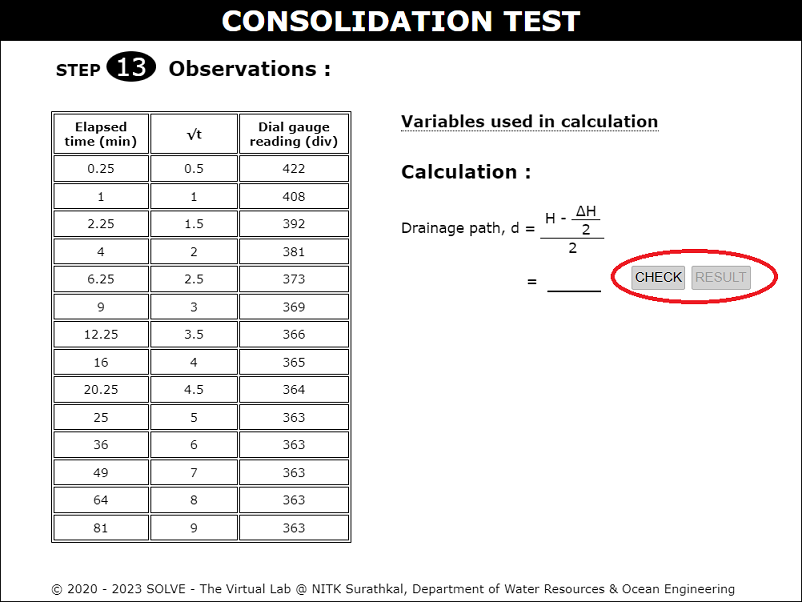 CONSOLIDATION TEST

STEP 13 Observations :

| Elapsed time (min) | √t | Dial gauge reading (div) |
|---|---|---|
| 0.25 | 0.5 | 422 |
| 1 | 1 | 408 |
| 2.25 | 1.5 | 392 |
| 4 | 2 | 381 |
| 6.25 | 2.5 | 373 |
| 9 | 3 | 369 |
| 12.25 | 3.5 | 366 |
| 16 | 4 | 365 |
| 20.25 | 4.5 | 364 |
| 25 | 5 | 363 |
| 36 | 6 | 363 |
| 49 | 7 | 363 |
| 64 | 8 | 363 |
| 81 | 9 | 363 |

Variables used in calculation

Calculation :

Drainage path, d = $\frac{H - \frac{\Delta H}{2}}{2}$

= ______ CHECK RESULT

© 2020 - 2023 SOLVE - The Virtual Lab @ NITK Surathkal, Department of Water Resources & Ocean Engineering